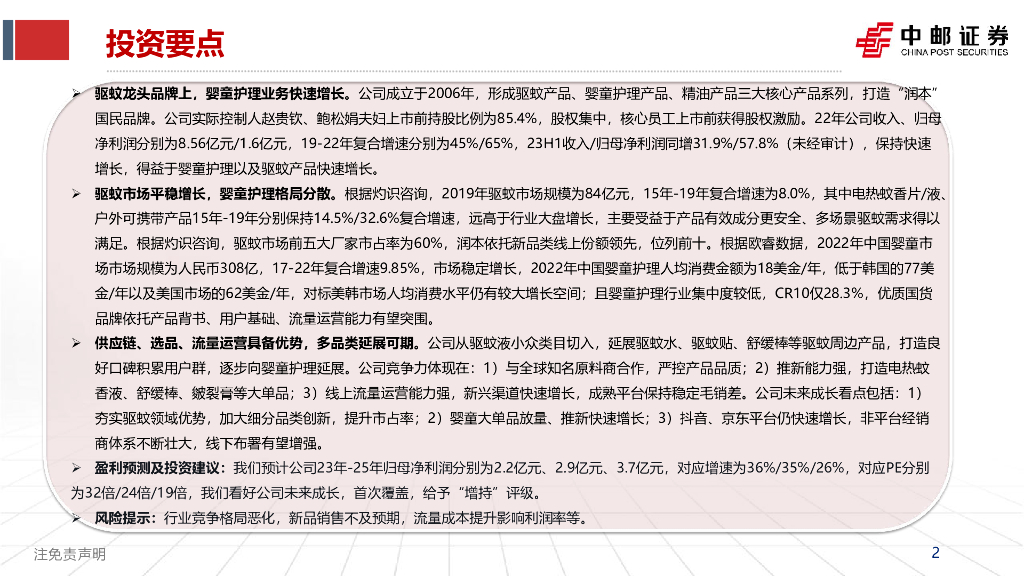 投资要点

中邮证券
CHINA POST SECURITIES

➢ 驱蚊龙头品牌上，婴童护理业务快速增长。公司成立于2006年，形成驱蚊产品、婴童护理产品、精油产品三大核心产品系列，打造“润本”国民品牌。公司实际控制人赵贵钦、鲍松娟夫妇上市前持股比例为85.4%，股权集中，核心员工上市前获得股权激励。22年公司收入、归母净利润分别为8.56亿元/1.6亿元，19-22年复合增速分别为45%/65%，23H1收入/归母净利润同增31.9%/57.8%（未经审计），保持快速增长，得益于婴童护理以及驱蚊产品快速增长。

➢ 驱蚊市场平稳增长，婴童护理格局分散。根据灼识咨询，2019年驱蚊市场规模为84亿元，15年-19年复合增速为8.0%，其中电热蚊香片/液、户外可携带产品15年-19年分别保持14.5%/32.6%复合增速，远高于行业大盘增长，主要受益于产品有效成分更安全、多场景驱蚊需求得以满足。根据灼识咨询，驱蚊市场前五大厂家市占率为60%，润本依托新品类线上份额领先，位列前十。根据欧睿数据，2022年中国婴童市场市场规模为人民币308亿，17-22年复合增速9.85%，市场稳定增长，2022年中国婴童护理人均消费金额为18美金/年，低于韩国的77美金/年以及美国市场的62美金/年，对标美韩市场人均消费水平仍有较大增长空间；且婴童护理行业集中度较低，CR10仅28.3%，优质国货品牌依托产品背书、用户基础、流量运营能力有望突围。

➢ 供应链、选品、流量运营具备优势，多品类延展可期。公司从驱蚊液小众类目切入，延展驱蚊水、驱蚊贴、舒缓棒等驱蚊周边产品，打造良好口碑积累用户群，逐步向婴童护理延展。公司竞争力体现在：1）与全球知名原料商合作，严控产品品质；2）推新能力强，打造电热蚊香液、舒缓棒、皴裂膏等大单品；3）线上流量运营能力强，新兴渠道快速增长，成熟平台保持稳定毛销差。公司未来成长看点包括：1）夯实驱蚊领域优势，加大细分品类创新，提升市占率；2）婴童大单品放量、推新快速增长；3）抖音、京东平台仍快速增长，非平台经销商体系不断壮大，线下布署有望增强。

➢ 盈利预测及投资建议：我们预计公司23年-25年归母净利润分别为2.2亿元、2.9亿元、3.7亿元，对应增速为36%/35%/26%，对应PE分别为32倍/24倍/19倍，我们看好公司未来成长，首次覆盖，给予“增持”评级。

➢ 风险提示：行业竞争格局恶化，新品销售不及预期，流量成本提升影响利润率等。

注免责声明

2